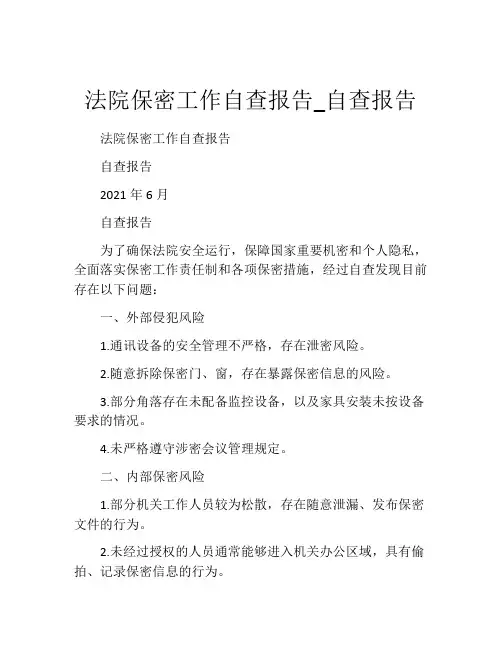 法院保密工作自查报告_自查报告

法院保密工作自查报告

自查报告

2021 年 6 月

自查报告

为了确保法院安全运行，保障国家重要机密和个人隐私，全面落实保密工作责任制和各项保密措施，经过自查发现目前存在以下问题：

一、外部侵犯风险

1.通讯设备的安全管理不严格，存在泄密风险。

2.随意拆除保密门、窗，存在暴露保密信息的风险。

3.部分角落存在未配备监控设备，以及家具安装未按设备要求的情况。

4.未严格遵守涉密会议管理规定。

二、内部保密风险

1.部分机关工作人员较为松散，存在随意泄漏、发布保密文件的行为。

2.未经过授权的人员通常能够进入机关办公区域，具有偷拍、记录保密信息的行为。